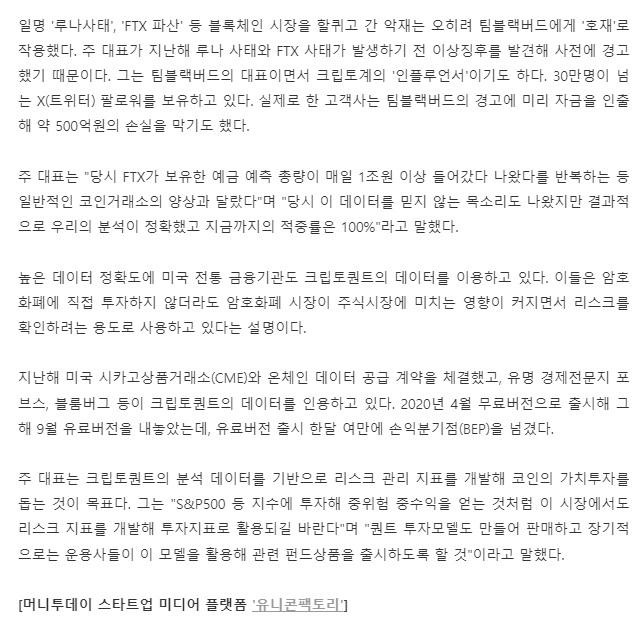 일명 '루나사태', 'FTX 파산' 등 블록체인 시장을 할퀴고 간 악재는 오히려 팀블랙버드에게 '호재'로 작용했다. 주 대표가 지난해 루나 사태와 FTX 사태가 발생하기 전 이상징후를 발견해 사전에 경고했기 때문이다. 그는 팀블랙버드의 대표이면서 크립토계의 '인플루언서'이기도 하다. 30만명이 넘는 X(트위터) 팔로워를 보유하고 있다. 실제로 한 고객사는 팀블랙버드의 경고에 미리 자금을 인출해 약 500억원의 손실을 막기도 했다.

주 대표는 "당시 FTX가 보유한 예금 예측 총량이 매일 1조원 이상 들어갔다 나왔다를 반복하는 등 일반적인 코인거래소의 양상과 달랐다"며 "당시 이 데이터를 믿지 않는 목소리도 나왔지만 결과적으로 우리의 분석이 정확했고 지금까지의 적중률은 100%"라고 말했다.

높은 데이터 정확도에 미국 전통 금융기관도 크립토퀀트의 데이터를 이용하고 있다. 이들은 암호화폐에 직접 투자하지 않더라도 암호화폐 시장이 주식시장에 미치는 영향이 커지면서 리스크를 확인하려는 용도로 사용하고 있다는 설명이다.

지난해 미국 시카고상품거래소(CME)와 온체인 데이터 공급 계약을 체결했고, 유명 경제전문지 포브스, 블룸버그 등이 크립토퀀트의 데이터를 인용하고 있다. 2020년 4월 무료버전으로 출시해 그해 9월 유료버전을 내놓았는데, 유료버전 출시 한달 여만에 손익분기점(BEP)을 넘겼다.

주 대표는 크립토퀀트의 분석 데이터를 기반으로 리스크 관리 지표를 개발해 코인의 가치투자를 돕는 것이 목표다. 그는 "S&P500 등 지수에 투자해 중위험 중수익을 얻는 것처럼 이 시장에서도 리스크 지표를 개발해 투자지표로 활용되길 바란다"며 "퀀트 투자모델도 만들어 판매하고 장기적으로는 운용사들이 이 모델을 활용해 관련 펀드상품을 출시하도록 할 것"이라고 말했다.

[머니투데이 스타트업 미디어 플랫폼 '유니콘팩토리']